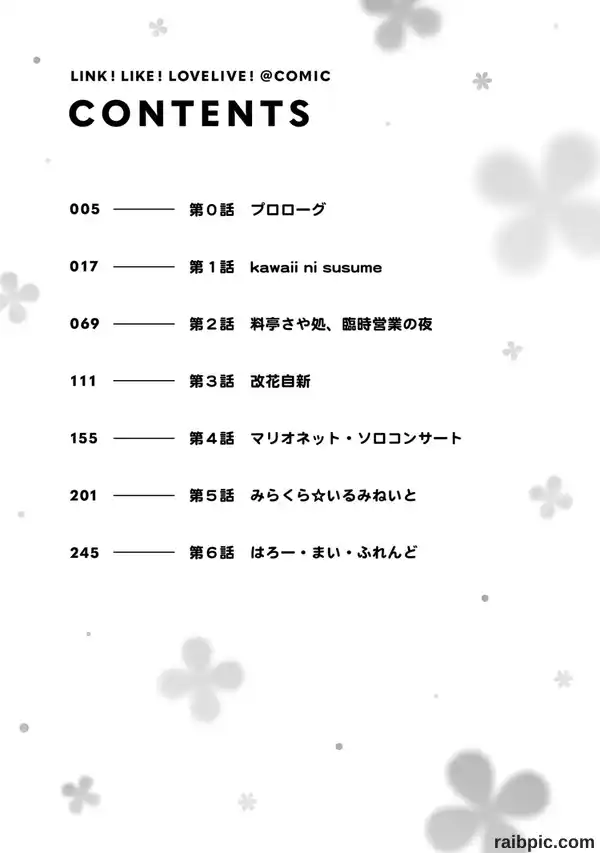 LINK! LIKE! LOVELIVE! @COMIC

CONTENTS

005 ——— 第0話 プロローグ

017 ——— 第1話 kawaii ni susume

069 ——— 第2話 料亭さや処、臨時営業の夜

111 ——— 第3話 改花自新

155 ——— 第4話 マリオネット・ソロコンサート

201 ——— 第5話 みらくら☆いるみねいと

245 ——— 第6話 はろー・まい・ふれんど

raibpic.com